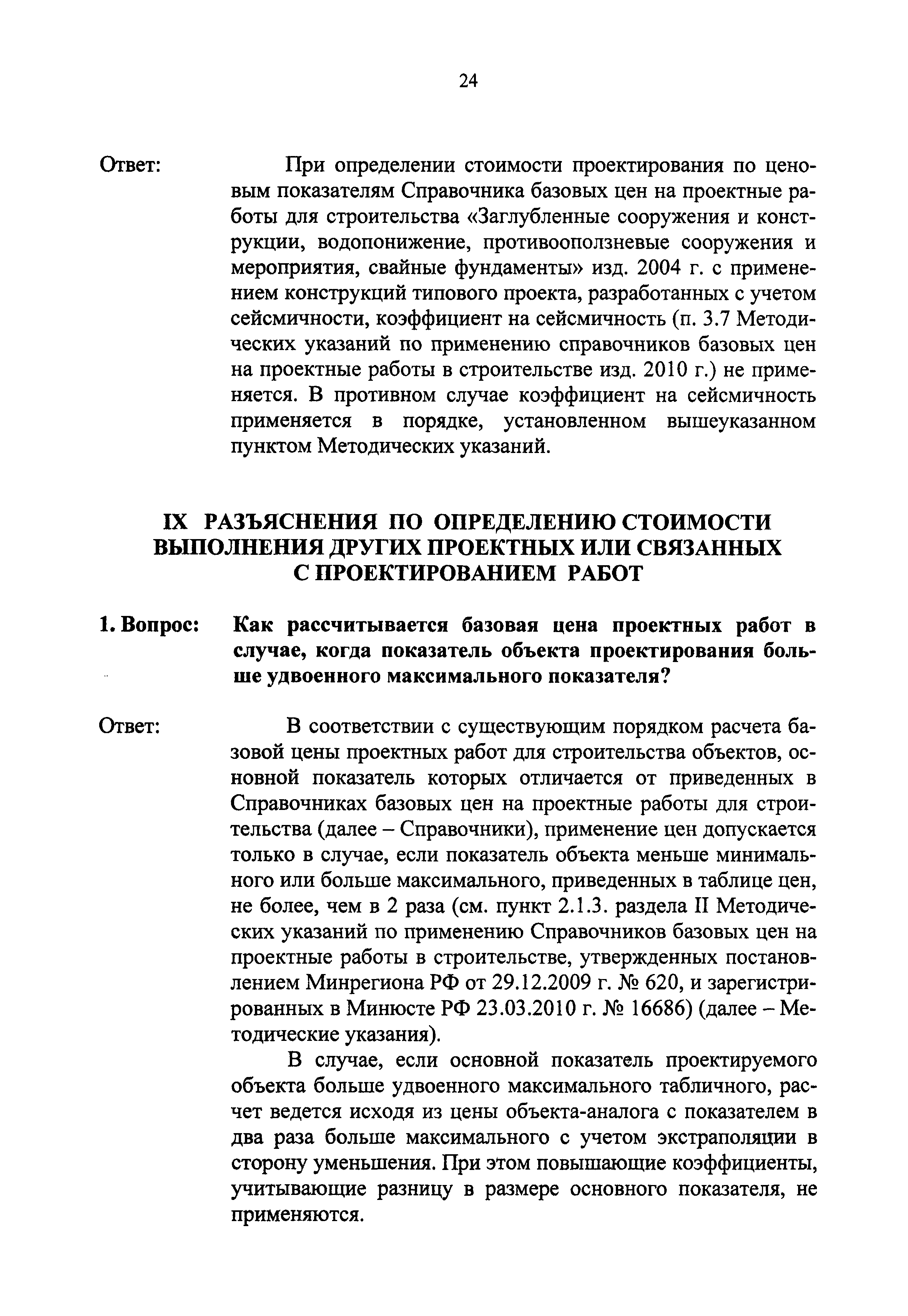 24

Ответ: При определении стоимости проектирования по ценовым показателям Справочника базовых цен на проектные работы для строительства «Заглубленные сооружения и конструкции, водопонижение, противооползневые сооружения и мероприятия, свайные фундаменты» изд. 2004 г. с применением конструкций типового проекта, разработанных с учетом сейсмичности, коэффициент на сейсмичность (п. 3.7 Методических указаний по применению справочников базовых цен на проектные работы в строительстве изд. 2010 г.) не применяется. В противном случае коэффициент на сейсмичность применяется в порядке, установленном вышеуказанном пунктом Методических указаний.

IX РАЗЪЯСНЕНИЯ ПО ОПРЕДЕЛЕНИЮ СТОИМОСТИ ВЫПОЛНЕНИЯ ДРУГИХ ПРОЕКТНЫХ ИЛИ СВЯЗАННЫХ С ПРОЕКТИРОВАНИЕМ РАБОТ

1. Вопрос: Как рассчитывается базовая цена проектных работ в случае, когда показатель объекта проектирования больше удвоенного максимального показателя?

Ответ: В соответствии с существующим порядком расчета базовой цены проектных работ для строительства объектов, основной показатель которых отличается от приведенных в Справочниках базовых цен на проектные работы для строительства (далее – Справочники), применение цен допускается только в случае, если показатель объекта меньше минимального или больше максимального, приведенных в таблице цен, не более, чем в 2 раза (см. пункт 2.1.3. раздела II Методических указаний по применению Справочников базовых цен на проектные работы в строительстве, утвержденных постановлением Минрегиона РФ от 29.12.2009 г. № 620, и зарегистрированных в Минюсте РФ 23.03.2010 г. № 16686) (далее – Методические указания).

В случае, если основной показатель проектируемого объекта больше удвоенного максимального табличного, расчет ведется исходя из цены объекта-аналога с показателем в два раза больше максимального с учетом экстраполяции в сторону уменьшения. При этом повышающие коэффициенты, учитывающие разницу в размере основного показателя, не применяются.